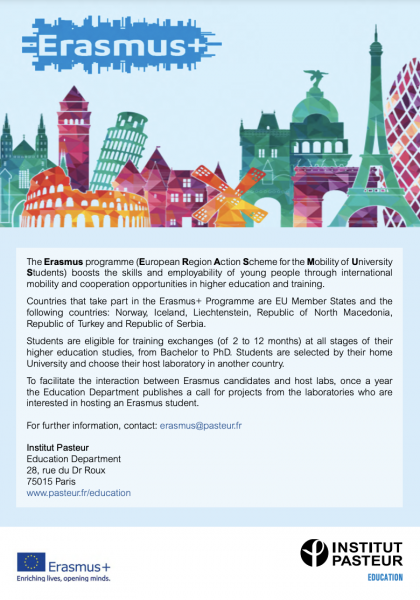 Erasmus+

The Erasmus programme (European Region Action Scheme for the Mobility of University Students) boosts the skills and employability of young people through international mobility and cooperation opportunities in higher education and training.

Countries that take part in the Erasmus+ Programme are EU Member States and the following countries: Norway, Iceland, Liechtenstein, Republic of North Macedonia, Republic of Turkey and Republic of Serbia.

Students are eligible for training exchanges (of 2 to 12 months) at all stages of their higher education studies, from Bachelor to PhD. Students are selected by their home University and choose their host laboratory in another country.

To facilitate the interaction between Erasmus candidates and host labs, once a year the Education Department publishes a call for projects from the laboratories who are interested in hosting an Erasmus student.

For further information, contact: erasmus@pasteur.fr

Institut Pasteur
Education Department
28, rue du Dr Roux
75015 Paris
www.pasteur.fr/education

Erasmus+
Enriching lives, opening minds.

INSTITUT PASTEUR
EDUCATION